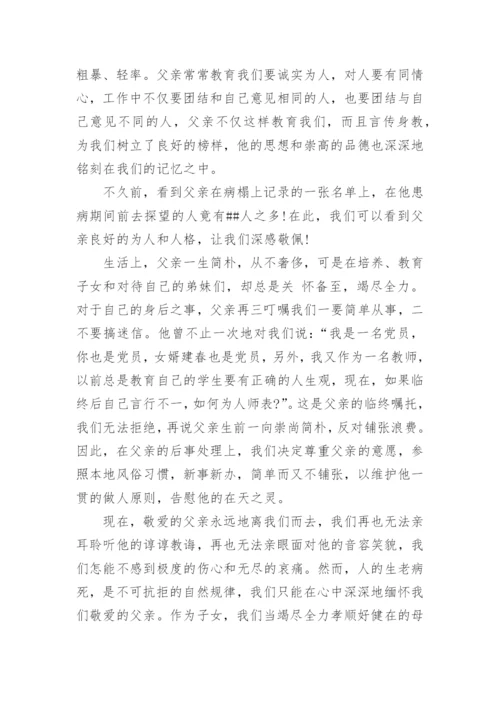 粗暴、轻率。父亲常常教育我们要诚实为人，对人要有同情心，工作中不仅要团结和自己意见相同的人，也要团结与自己意见不同的人，父亲不仅这样教育我们，而且言传身教，为我们树立了良好的榜样，他的思想和崇高的品德也深深地铭刻在我们的记忆之中。

不久前，看到父亲在病榻上记录的一张名单上，在他患病期间前去探望的人竟有##人之多!在此，我们可以看到父亲良好的为人和人格，让我们深感敬佩!

生活上，父亲一生简朴，从不奢侈，可是在培养、教育子女和对待自己的弟妹们，却总是关 怀备至，竭尽全力。对于自己的身后之事，父亲再三叮嘱我们一要简单从事，二不要搞迷信。他曾不止一次地对我们说：“我是一名党员，你也是党员，女婿建春也是党员，另外，我又作为一名教师，以前总是教育自己的学生要有正确的人生观，现在，如果临终后自己言行不一，如何为人师表?”。这是父亲的临终嘱托，我们无法拒绝，再说父亲生前一向崇尚简朴，反对铺张浪费。因此，在父亲的后事处理上，我们决定尊重父亲的意愿，参照本地风俗习惯，新事新办，简单而又不铺张，以维护他一贯的做人原则，告慰他的在天之灵。

现在，敬爱的父亲永远地离我们而去，我们再也无法亲耳聆听他的谆谆教诲，再也无法亲眼面对他的音容笑貌，我们怎能不感到极度的伤心和无尽的哀痛。然而，人的生老病死，是不可抗拒的自然规律，我们只能在心中深深地缅怀我们敬爱的父亲。作为子女，我们当竭尽全力孝顺好健在的母